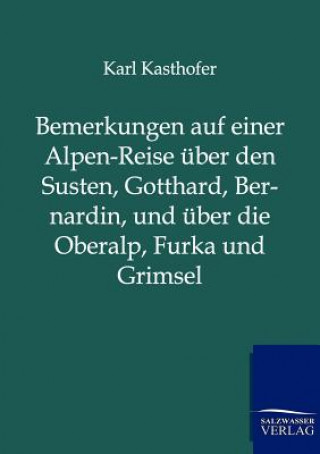 Karl Kasthofer

Bemerkungen auf einer Alpen-Reise über den Susten, Gotthard, Bernardin, und über die Oberalp, Furka und Grimsel

SALZWASSER VERLAG